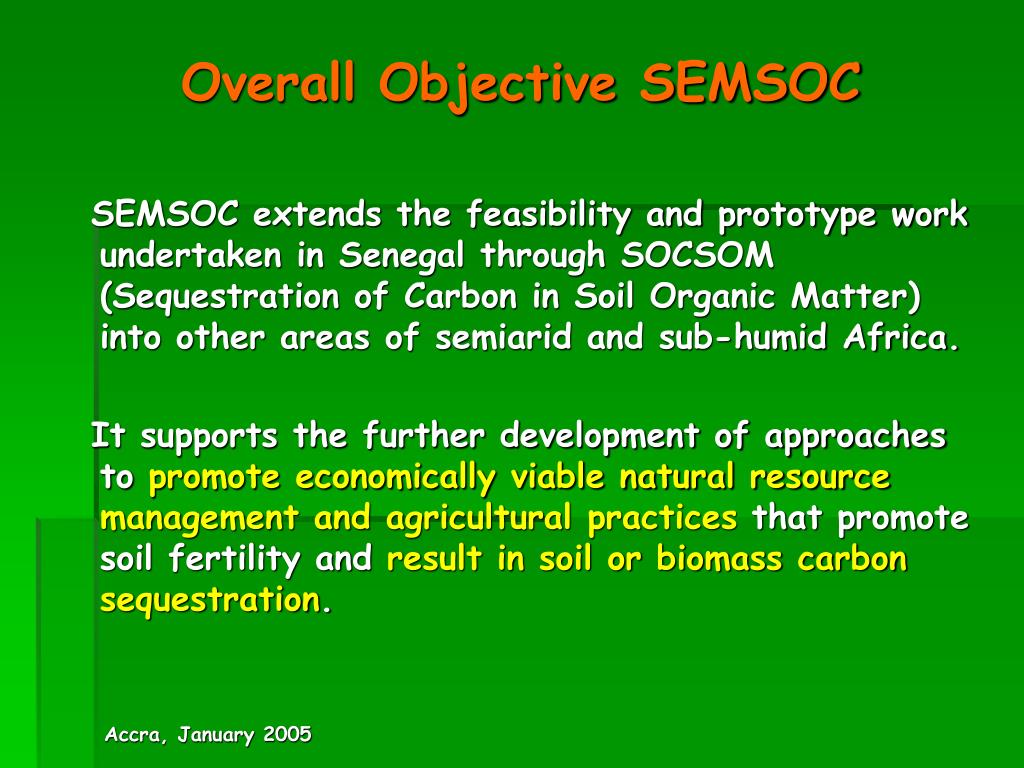 Overall Objective SEMSOC

SEMSOC extends the feasibility and prototype work undertaken in Senegal through SOCSOM (Sequestration of Carbon in Soil Organic Matter) into other areas of semiarid and sub-humid Africa.

It supports the further development of approaches to promote economically viable natural resource management and agricultural practices that promote soil fertility and result in soil or biomass carbon sequestration.

Accra, January 2005